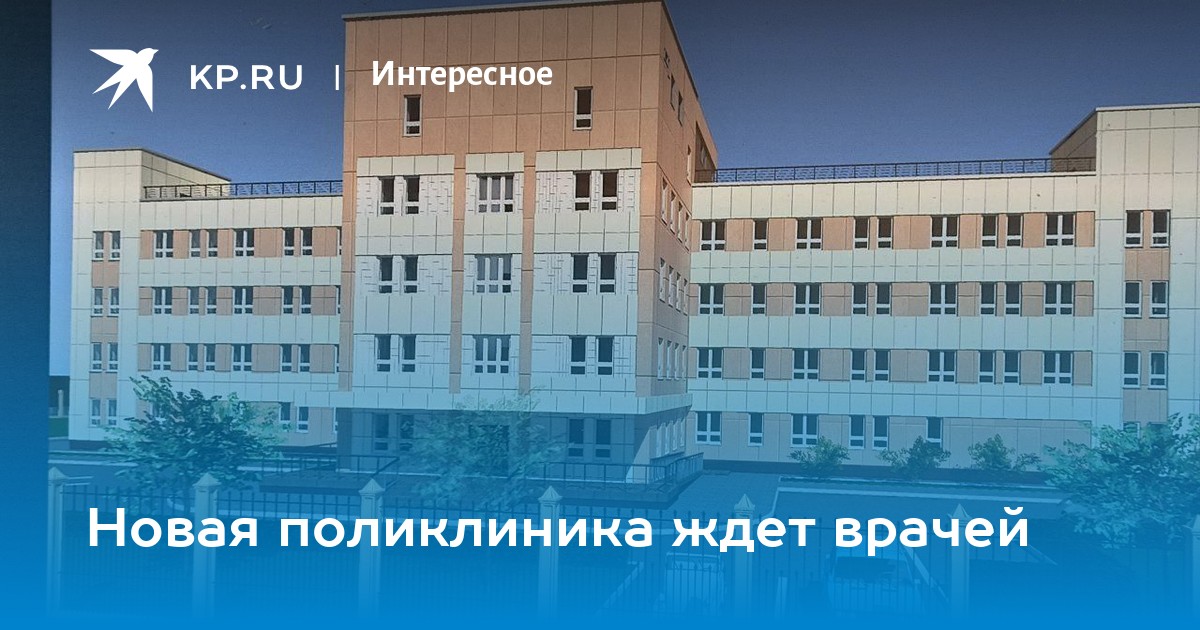 KP.RU | Интересное

Новая поликлиника ждет врачей